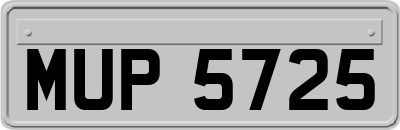 MUP 5725